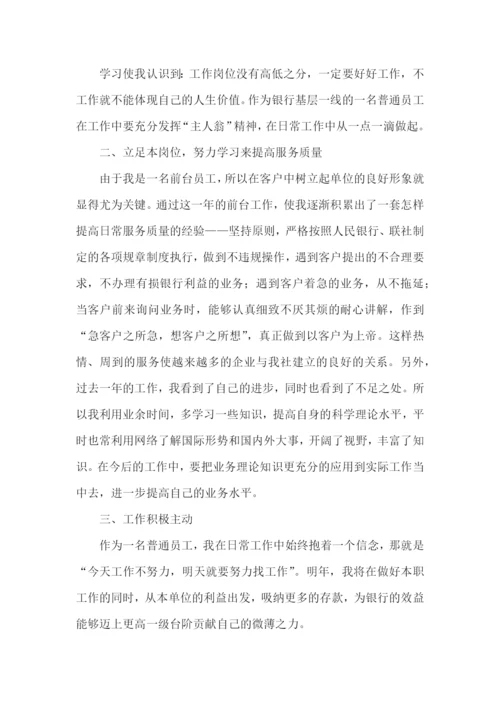 学习使我认识到：工作岗位没有高低之分，一定要好好工作，不工作就不能体现自己的人生价值。作为银行基层一线的一名普通员工在工作中要充分发挥“主人翁”精神，在日常工作中从一点一滴做起。

二、立足本岗位，努力学习来提高服务质量

由于我是一名前台员工，所以在客户中树立起单位的良好形象就显得尤为关键。通过这一年的前台工作，使我逐渐积累出了一套怎样提高日常服务质量的经验——坚持原则，严格按照人民银行、联社制定的各项规章制度执行，做到不违规操作，遇到客户提出的不合理要求，不办理有损银行利益的业务；遇到客户着急的业务，从不拖延；当客户前来询问业务时，能够认真细致不厌其烦的耐心讲解，作到“急客户之所急，想客户之所想”，真正做到以客户为上帝。这样热情、周到的服务使越来越多的企业与我社建立的良好的关系。另外，过去一年的工作，我看到了自己的进步，同时也看到了不足之处。所以我利用业余时间，多学习一些知识，提高自身的科学理论水平，平时也常利用网络了解国际形势和国内外大事，开阔了视野，丰富了知识。在今后的工作中，要把业务理论知识更充分的应用到实际工作当中去，进一步提高自己的业务水平。

三、工作积极主动

作为一名普通员工，我在日常工作中始终抱着一个信念，那就是“今天工作不努力，明天就要努力找工作”。明年，我将在做好本职工作的同时，从本单位的利益出发，吸纳更多的存款，为银行的效益能够迈上更高一级台阶贡献自己的微薄之力。